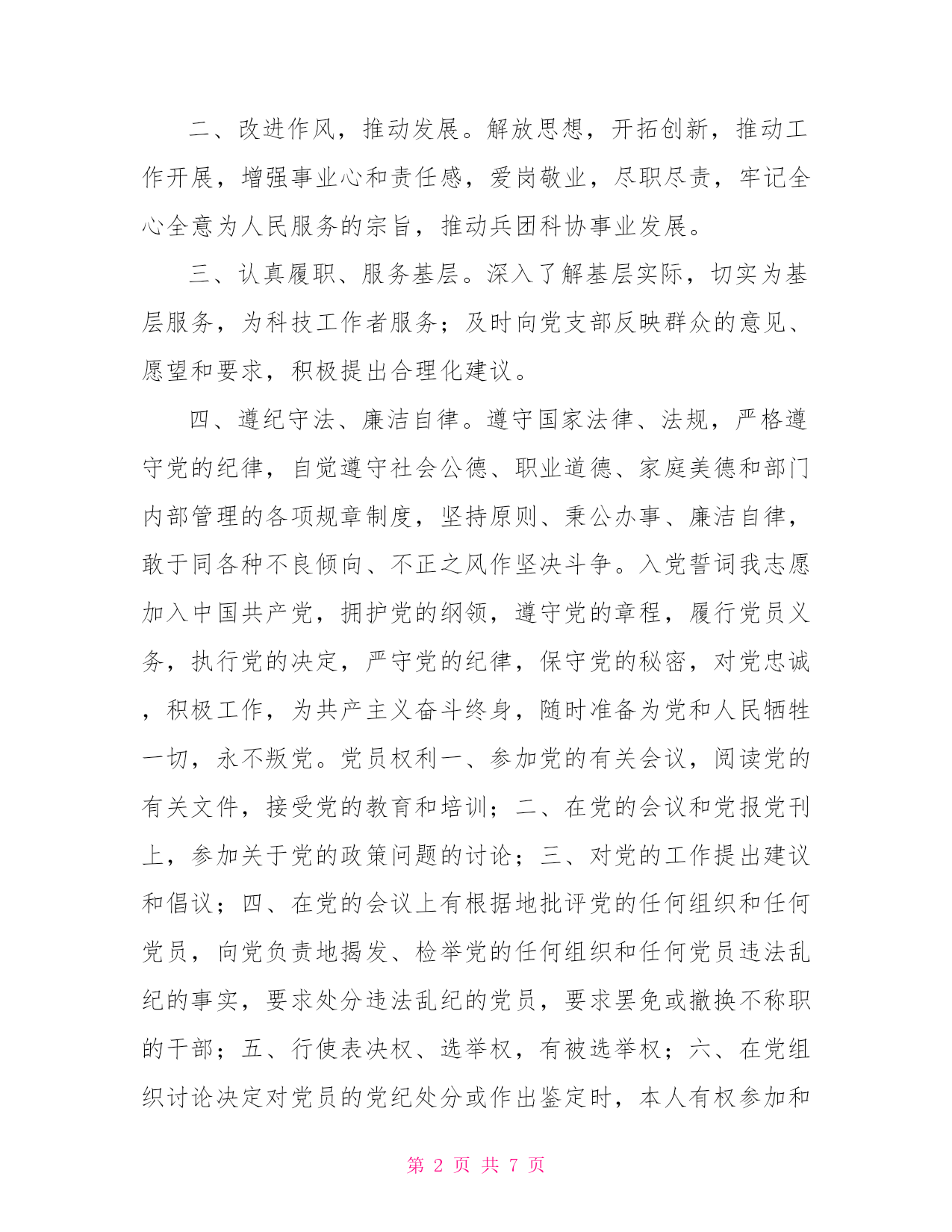 二、改进作风，推动发展。解放思想，开拓创新，推动工作开展，增强事业心和责任感，爱岗敬业，尽职尽责，牢记全心全意为人民服务的宗旨，推动兵团科协事业发展。

三、认真履职、服务基层。深入了解基层实际，切实为基层服务，为科技工作者服务；及时向党支部反映群众的意见、愿望和要求，积极提出合理化建议。

四、遵纪守法、廉洁自律。遵守国家法律、法规，严格遵守党的纪律，自觉遵守社会公德、职业道德、家庭美德和部门内部管理的各项规章制度，坚持原则、秉公办事、廉洁自律，敢于同各种不良倾向、不正之风作坚决斗争。入党誓词我志愿加入中国共产党，拥护党的纲领，遵守党的章程，履行党员义务，执行党的决定，严守党的纪律，保守党的秘密，对党忠诚，积极工作，为共产主义奋斗终身，随时准备为党和人民牺牲一切，永不叛党。党员权利一、参加党的有关会议，阅读党的有关文件，接受党的教育和培训；二、在党的会议和党报党刊上，参加关于党的政策问题的讨论；三、对党的工作提出建议和倡议；四、在党的会议上有根据地批评党的任何组织和任何党员，向党负责地揭发、检举党的任何组织和任何党员违法乱纪的事实，要求处分违法乱纪的党员，要求罢免或撤换不称职的干部；五、行使表决权、选举权，有被选举权；六、在党组织讨论决定对党员的党纪处分或作出鉴定时，本人有权参加和

第 2 页 共 7 页